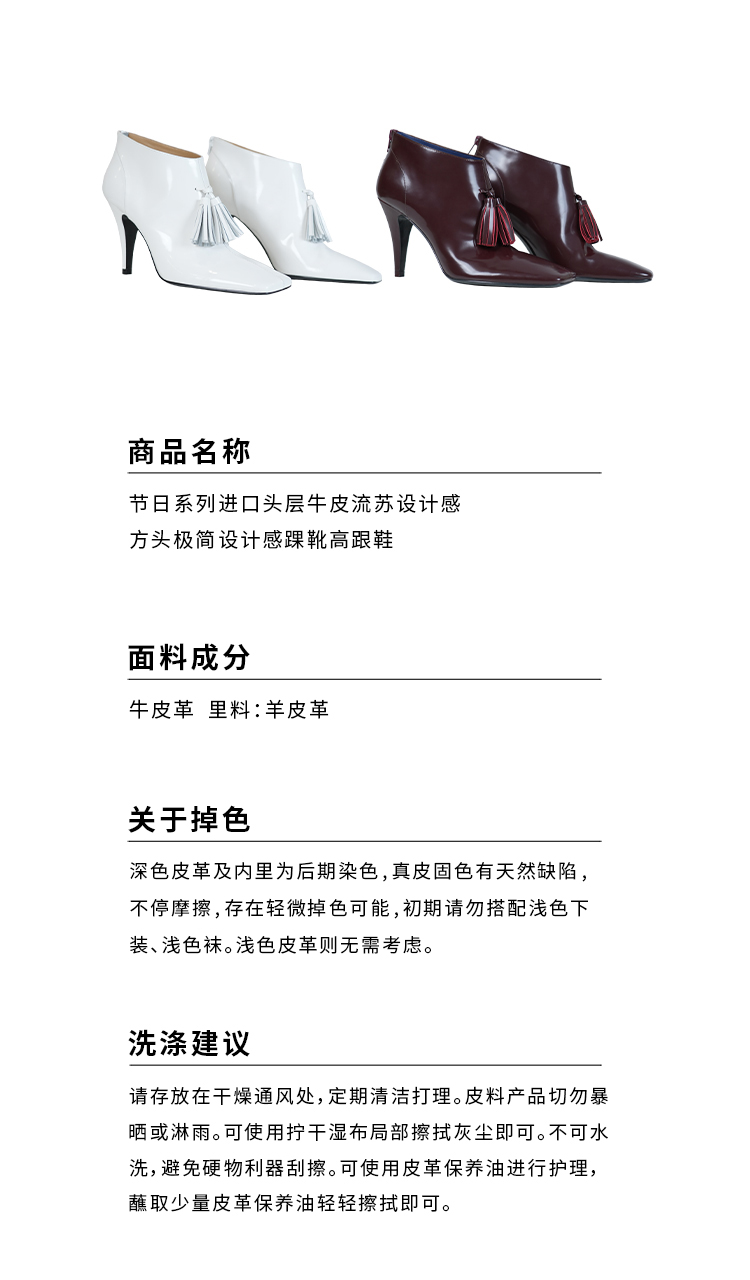 商品名称

节日系列进口头层牛皮流苏设计感
方头极简设计感踝靴高跟鞋

面料成分

牛皮革 里料:羊皮革

关于掉色

深色皮革及内里为后期染色,真皮固色有天然缺陷,不停摩擦,存在轻微掉色可能,初期请勿搭配浅色下装、浅色袜。浅色皮革则无需考虑。

洗涤建议

请存放在干燥通风处,定期清洁打理。皮料产品切勿暴晒或淋雨。可使用拧干湿布局部擦拭灰尘即可。不可水洗,避免硬物利器刮擦。可使用皮革保养油进行护理,蘸取少量皮革保养油轻轻擦拭即可。